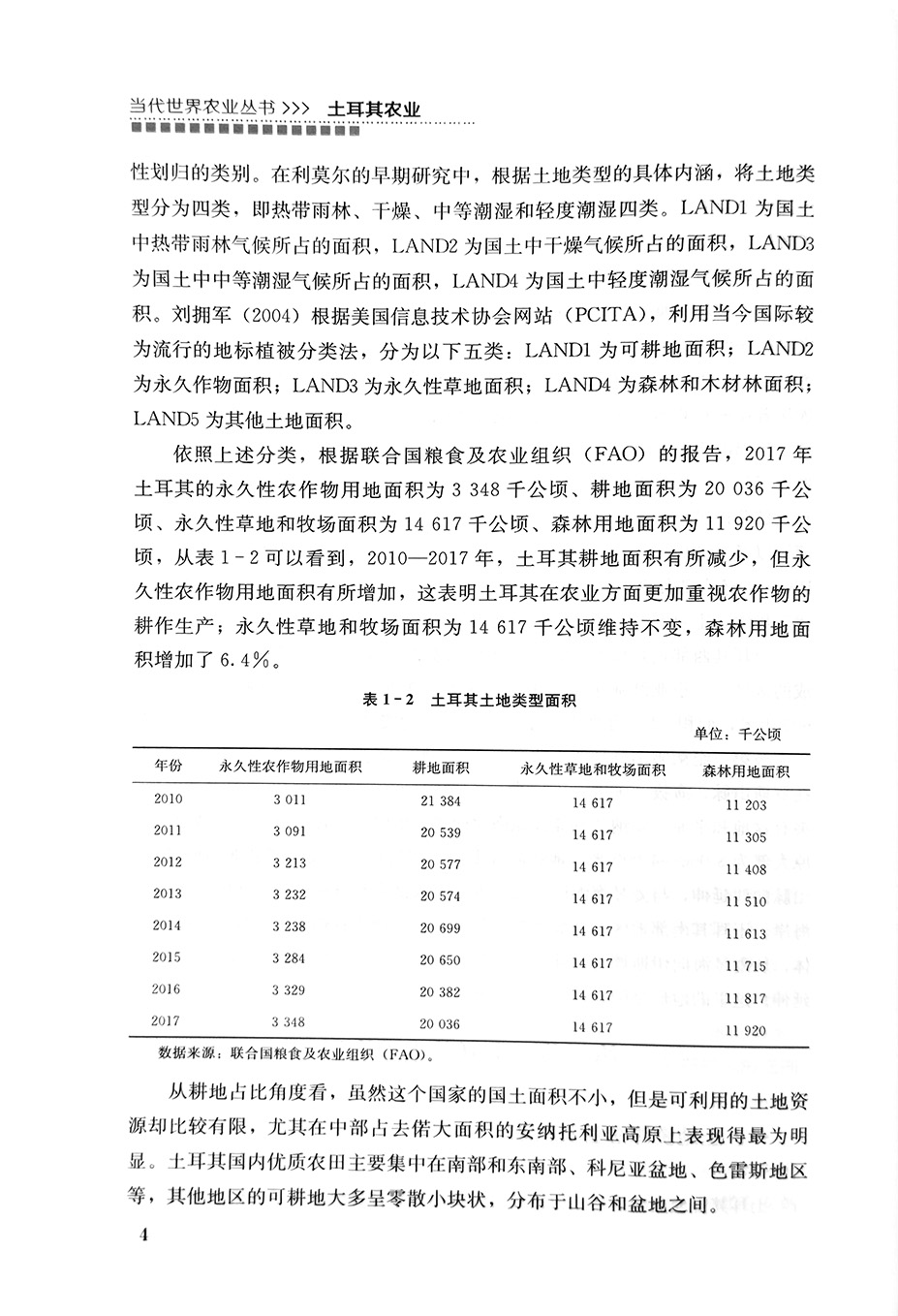 当代世界农业丛书 >>> 土耳其农业

性划归的类别。在利莫尔的早期研究中，根据土地类型的具体内涵，将土地类型分为四类，即热带雨林、干燥、中等潮湿和轻度潮湿四类。LAND1 为国土中热带雨林气候所占的面积，LAND2 为国土中干燥气候所占的面积，LAND3 为国土中中等潮湿气候所占的面积，LAND4 为国土中轻度潮湿气候所占的面积。刘拥军（2004）根据美国信息技术协会网站（PCITA），利用当今国际较为流行的地标植被分类法，分为以下五类：LAND1 为可耕地面积；LAND2 为永久作物面积；LAND3 为永久性草地面积；LAND4 为森林和木材林面积；LAND5 为其他土地面积。

依照上述分类，根据联合国粮食及农业组织（FAO）的报告，2017 年土耳其的永久性农作物用地面积为 3 348 千公顷、耕地面积为 20 036 千公顷、永久性草地和牧场面积为 14 617 千公顷、森林用地面积为 11 920 千公顷，从表 1-2 可以看到，2010—2017 年，土耳其耕地面积有所减少，但永久性农作物用地面积有所增加，这表明土耳其在农业方面更加重视农作物的耕作生产；永久性草地和牧场面积为 14 617 千公顷维持不变，森林用地面积增加了 6.4%。

表 1-2 土耳其土地类型面积

单位：千公顷

| 年份 | 永久性农作物用地面积 | 耕地面积 | 永久性草地和牧场面积 | 森林用地面积 |
|---|---|---|---|---|
| 2010 | 3 011 | 21 384 | 14 617 | 11 203 |
| 2011 | 3 091 | 20 539 | 14 617 | 11 305 |
| 2012 | 3 213 | 20 577 | 14 617 | 11 408 |
| 2013 | 3 232 | 20 574 | 14 617 | 11 510 |
| 2014 | 3 238 | 20 699 | 14 617 | 11 613 |
| 2015 | 3 284 | 20 650 | 14 617 | 11 715 |
| 2016 | 3 329 | 20 382 | 14 617 | 11 817 |
| 2017 | 3 348 | 20 036 | 14 617 | 11 920 |

数据来源：联合国粮食及农业组织（FAO）。

从耕地占比角度看，虽然这个国家的国土面积不小，但是可利用的土地资源却比较有限，尤其在中部占去偌大面积的安纳托利亚高原上表现得最为明显。土耳其国内优质农田主要集中在南部和东南部、科尼亚盆地、色雷斯地区等，其他地区的可耕地大多呈零散小块状，分布于山谷和盆地之间。

4